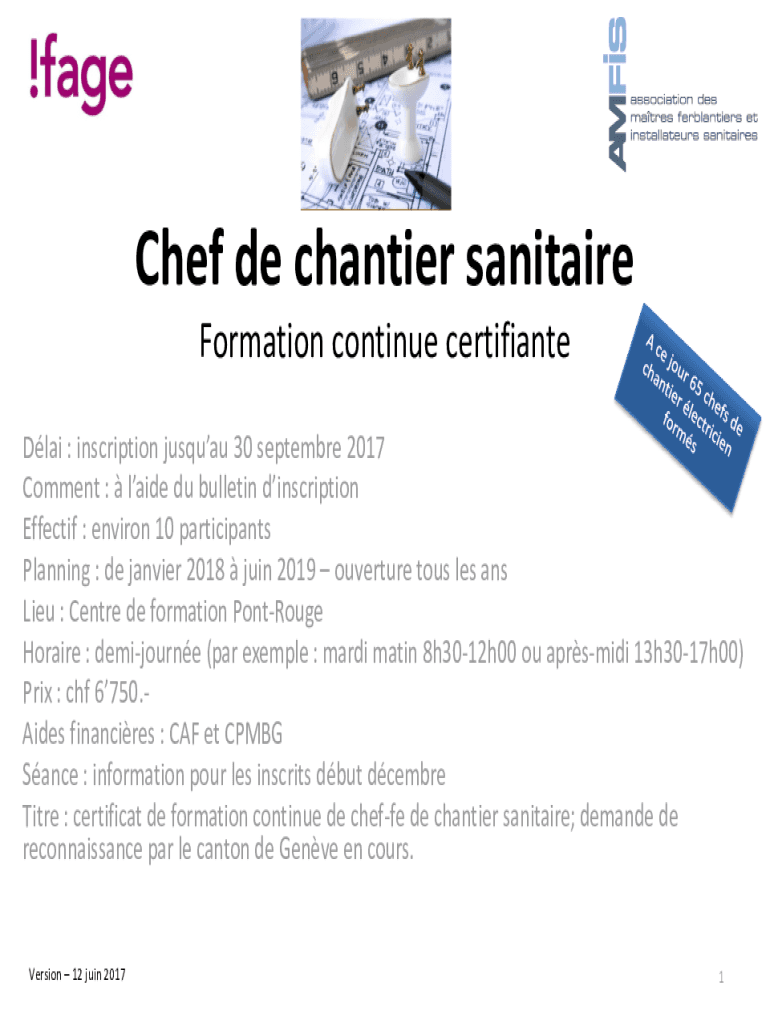 !fage

AMFIS
association des maîtres ferblantiers et installateurs sanitaires

Chef de chantier sanitaire

Formation continue certifiante

A ce jour 65 chefs de chantier électricien formés

Délai : inscription jusqu'au 30 septembre 2017
Comment : à l'aide du bulletin d'inscription
Effectif : environ 10 participants
Planning : de janvier 2018 à juin 2019 – ouverture tous les ans
Lieu : Centre de formation Pont-Rouge
Horaire : demi-journée (par exemple : mardi matin 8h30-12h00 ou après-midi 13h30-17h00)
Prix : chf 6'750.-
Aides financières : CAF et CPMBG
Séance : information pour les inscrits début décembre
Titre : certificat de formation continue de chef-fe de chantier sanitaire; demande de reconnaissance par le canton de Genève en cours.

Version – 12 juin 2017

1